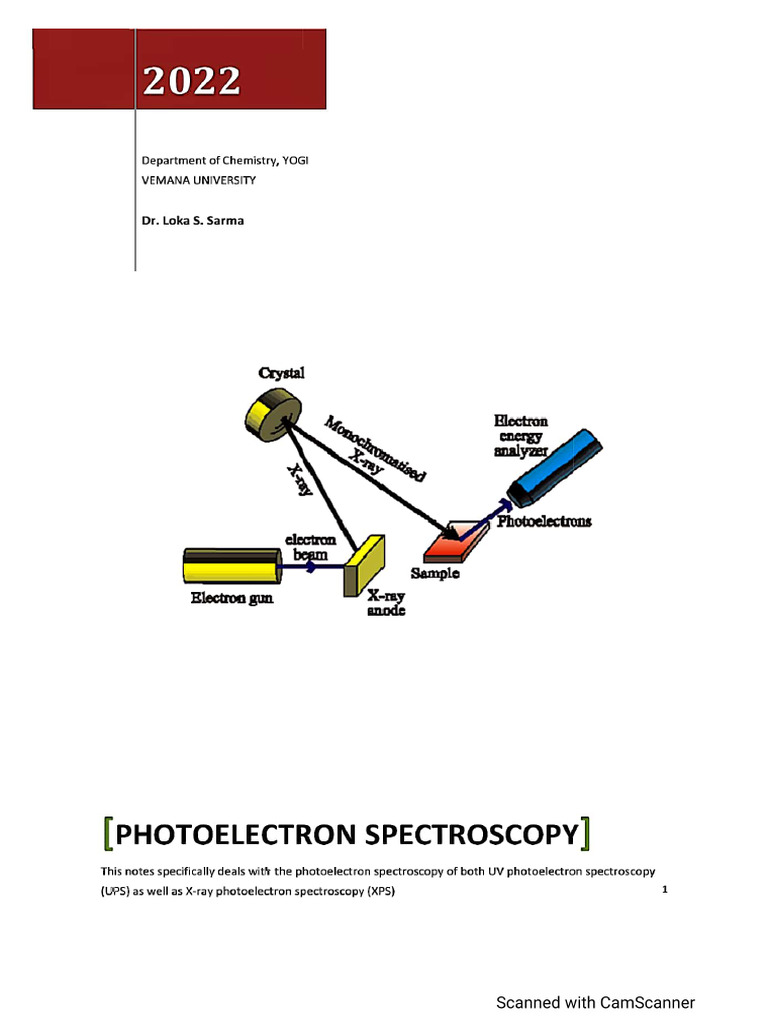 2022

Department of Chemistry, YOGI VEMANA UNIVERSITY

Dr. Loka S. Sarma

Crystal

Monochromatised X-ray

X-ray

Electron energy analyzer

Photoelectrons

electron beam

Sample

Electron gun

X-ray anode

[PHOTOELECTRON SPECTROSCOPY]

This notes specifically deals with the photoelectron spectroscopy of both UV photoelectron spectroscopy (UPS) as well as X-ray photoelectron spectroscopy (XPS)

1

Scanned with CamScanner